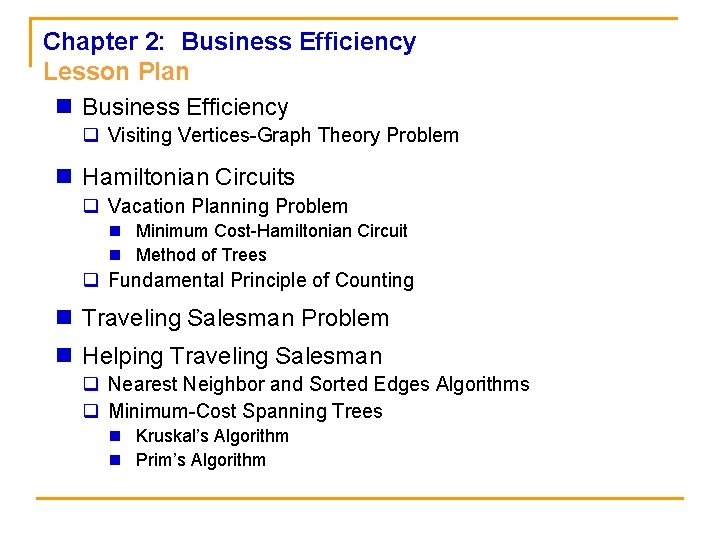 Chapter 2: Business Efficiency
Lesson Plan

• Business Efficiency
☐ Visiting Vertices-Graph Theory Problem

• Hamiltonian Circuits
☐ Vacation Planning Problem
• Minimum Cost-Hamiltonian Circuit
• Method of Trees
☐ Fundamental Principle of Counting

• Traveling Salesman Problem

• Helping Traveling Salesman
☐ Nearest Neighbor and Sorted Edges Algorithms
☐ Minimum-Cost Spanning Trees
• Kruskal's Algorithm
• Prim's Algorithm